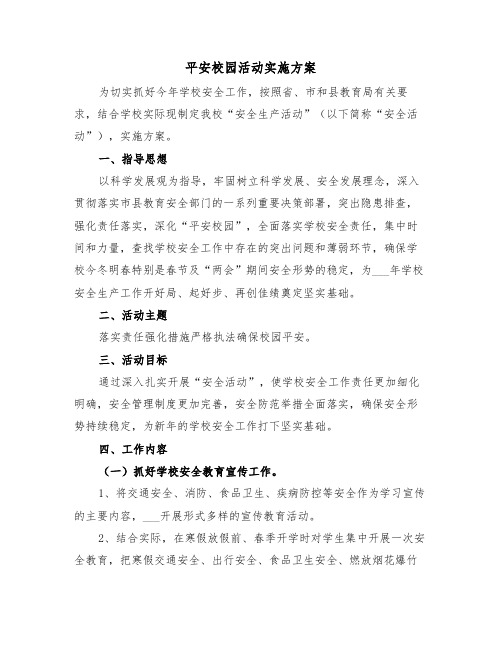 平安校园活动实施方案

为切实抓好今年学校安全工作，按照省、市和县教育局有关要求，结合学校实际现制定我校“安全生产活动”（以下简称“安全活动”），实施方案。

一、指导思想

以科学发展观为指导，牢固树立科学发展、安全发展理念，深入贯彻落实市县教育安全部门的一系列重要决策部署，突出隐患排查，强化责任落实，深化“平安校园”，全面落实学校安全责任，集中时间和力量，查找学校安全工作中存在的突出问题和薄弱环节，确保学校今冬明春特别是春节及“两会”期间安全形势的稳定，为___年学校安全生产工作开好局、起好步、再创佳绩奠定坚实基础。

二、活动主题

落实责任强化措施严格执法确保校园平安。

三、活动目标

通过深入扎实开展“安全活动”，使学校安全工作责任更加细化明确，安全管理制度更加完善，安全防范举措全面落实，确保安全形势持续稳定，为新年的学校安全工作打下坚实基础。

四、工作内容

（一）抓好学校安全教育宣传工作。

1、将交通安全、消防、食品卫生、疾病防控等安全作为学习宣传的主要内容，___开展形式多样的宣传教育活动。

2、结合实际，在寒假放假前、春季开学时对学生集中开展一次安全教育，把寒假交通安全、出行安全、食品卫生安全、燃放烟花爆竹